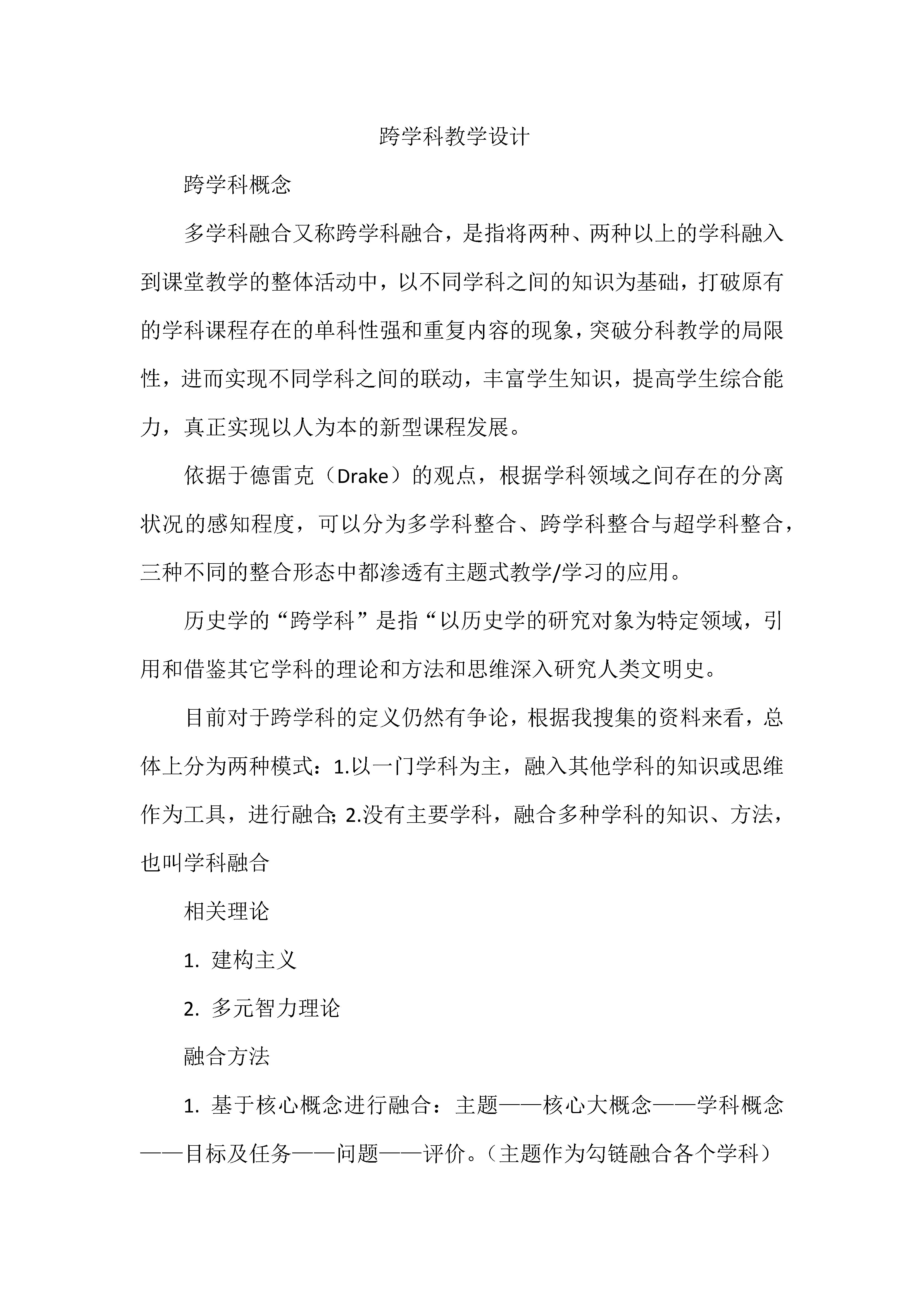 跨学科教学设计

跨学科概念

多学科融合又称跨学科融合，是指将两种、两种以上的学科融入到课堂教学的整体活动中，以不同学科之间的知识为基础，打破原有的学科课程存在的单科性强和重复内容的现象，突破分科教学的局限性，进而实现不同学科之间的联动，丰富学生知识，提高学生综合能力，真正实现以人为本的新型课程发展。

依据于德雷克（Drake）的观点，根据学科领域之间存在的分离状况的感知程度，可以分为多学科整合、跨学科整合与超学科整合，三种不同的整合形态中都渗透有主题式教学/学习的应用。

历史学的“跨学科”是指“以历史学的研究对象为特定领域，引用和借鉴其它学科的理论和方法和思维深入研究人类文明史。

目前对于跨学科的定义仍然有争论，根据我搜集的资料来看，总体上分为两种模式：1.以一门学科为主，融入其他学科的知识或思维作为工具，进行融合; 2.没有主要学科，融合多种学科的知识、方法，也叫学科融合

相关理论

1. 建构主义

2. 多元智力理论

融合方法

1. 基于核心概念进行融合：主题——核心大概念——学科概念——目标及任务——问题——评价。（主题作为勾链融合各个学科）